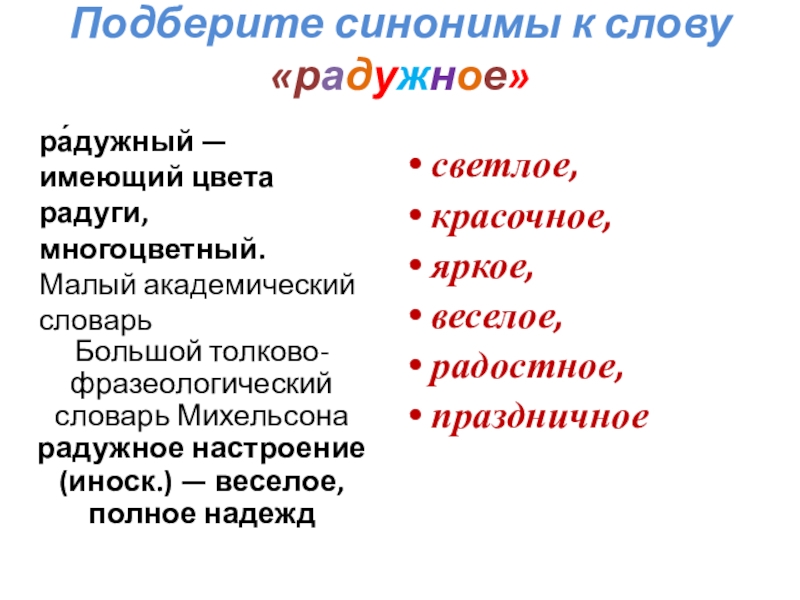 Подберите синонимы к слову «радужное»

ра́дужный — имеющий цвета радуги, многоцветный.
Малый академический словарь

Большой толково-фразеологический словарь Михельсона
радужное настроение (иноск.) — веселое, полное надежд

• светлое,
• красочное,
• яркое,
• веселое,
• радостное,
• праздничное